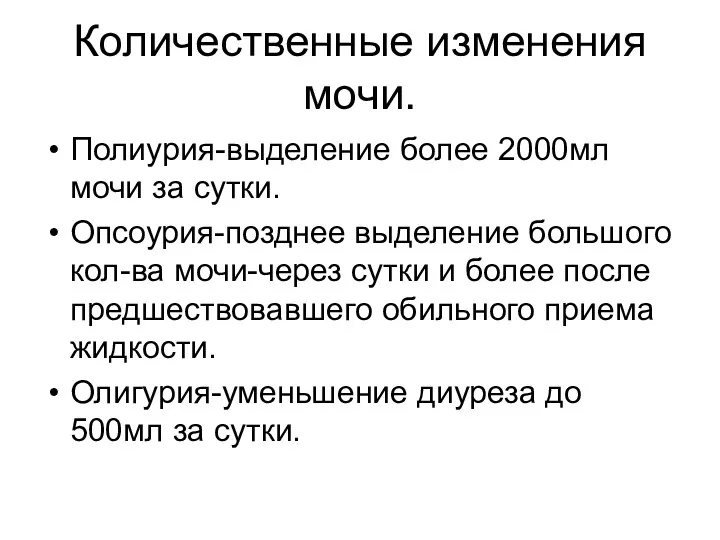 Количественные изменения мочи.

• Полиурия-выделение более 2000мл мочи за сутки.
• Опсоурия-позднее выделение большого кол-ва мочи-через сутки и более после предшествовавшего обильного приема жидкости.
• Олигурия-уменьшение диуреза до 500мл за сутки.